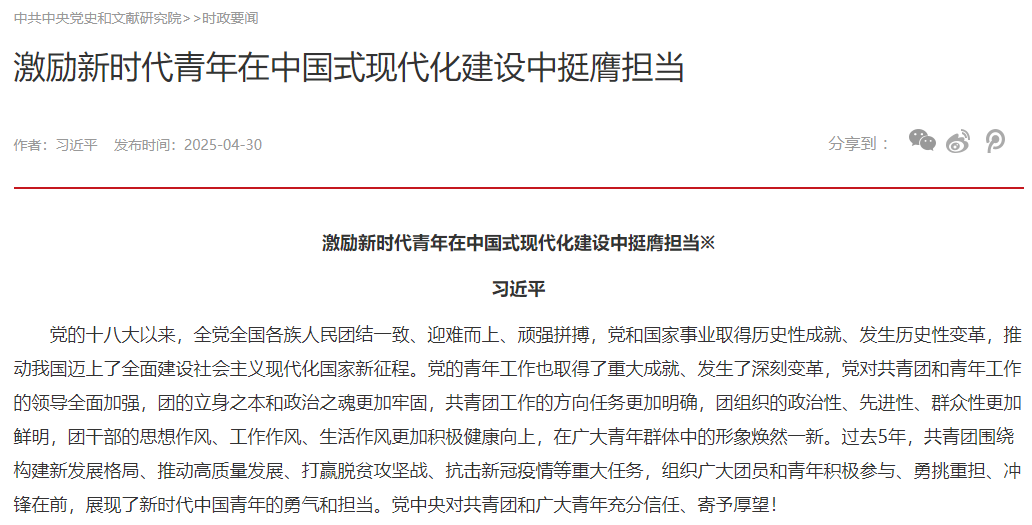 中共中央党史和文献研究院>>时政要闻

激励新时代青年在中国式现代化建设中挺膺担当

作者：习近平　发布时间：2025-04-30

分享到：

激励新时代青年在中国式现代化建设中挺膺担当※

习近平

党的十八大以来，全党全国各族人民团结一致、迎难而上、顽强拼搏，党和国家事业取得历史性成就、发生历史性变革，推动我国迈上了全面建设社会主义现代化国家新征程。党的青年工作也取得了重大成就、发生了深刻变革，党对共青团和青年工作的领导全面加强，团的立身之本和政治之魂更加牢固，共青团工作的方向任务更加明确，团组织的政治性、先进性、群众性更加鲜明，团干部的思想作风、工作作风、生活作风更加积极健康向上，在广大青年群体中的形象焕然一新。过去5年，共青团围绕构建新发展格局、推动高质量发展、打赢脱贫攻坚战、抗击新冠疫情等重大任务，组织广大团员和青年积极参与、勇挑重担、冲锋在前，展现了新时代中国青年的勇气和担当。党中央对共青团和广大青年充分信任、寄予厚望！